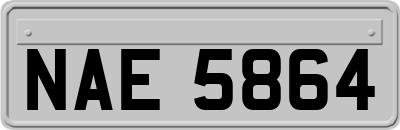 NAE 5864